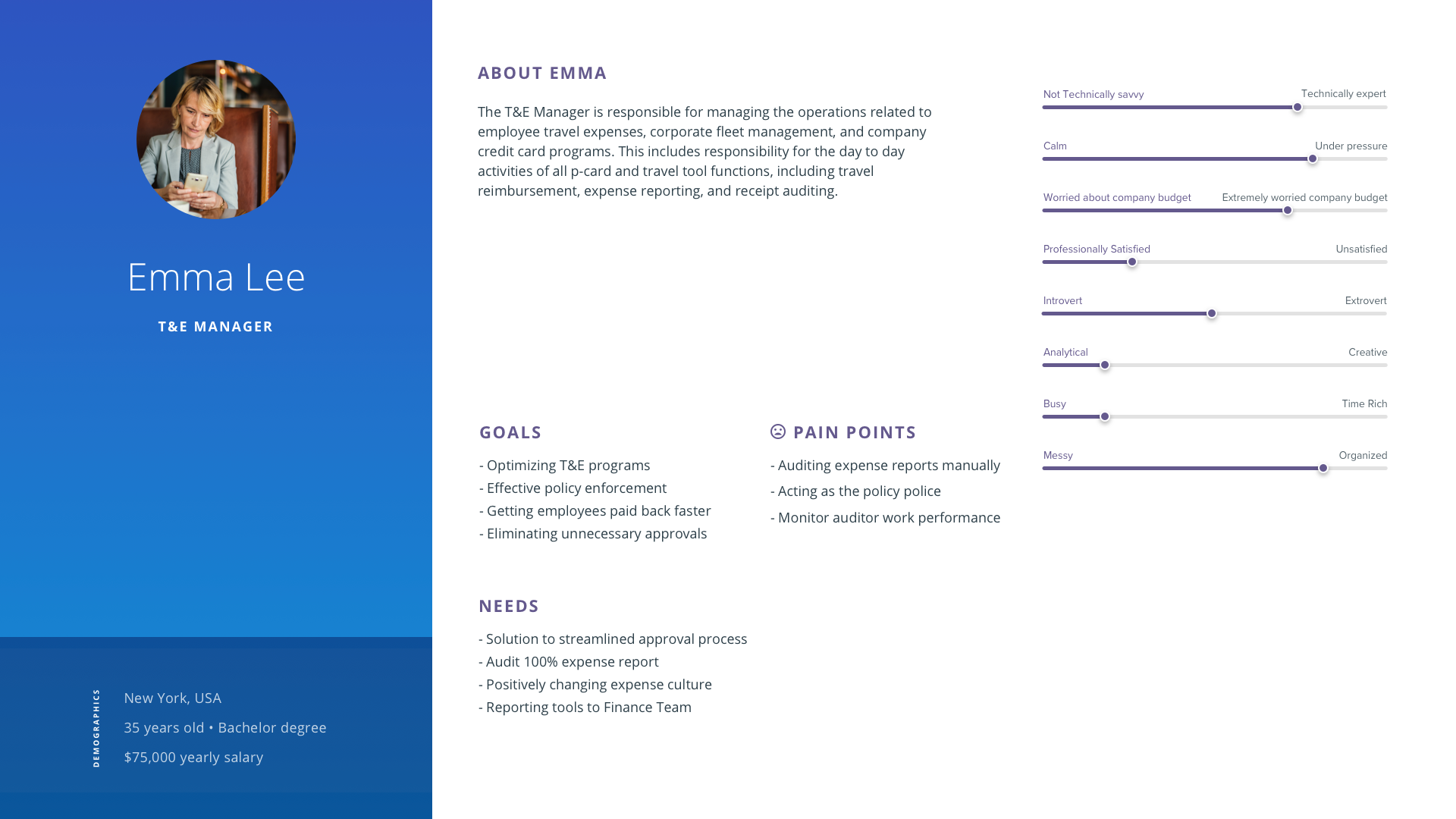 Emma Lee

T&E MANAGER

DEMOGRAPHICS

New York, USA

35 years old • Bachelor degree

$75,000 yearly salary

ABOUT EMMA

The T&E Manager is responsible for managing the operations related to employee travel expenses, corporate fleet management, and company credit card programs. This includes responsibility for the day to day activities of all p-card and travel tool functions, including travel reimbursement, expense reporting, and receipt auditing.

GOALS

- Optimizing T&E programs
- Effective policy enforcement
- Getting employees paid back faster
- Eliminating unnecessary approvals

PAIN POINTS

- Auditing expense reports manually
- Acting as the policy police
- Monitor auditor work performance

NEEDS

- Solution to streamlined approval process
- Audit 100% expense report
- Positively changing expense culture
- Reporting tools to Finance Team

Not Technically savvy Technically expert

Calm Under pressure

Worried about company budget Extremely worried company budget

Professionally Satisfied Unsatisfied

Introvert Extrovert

Analytical Creative

Busy Time Rich

Messy Organized